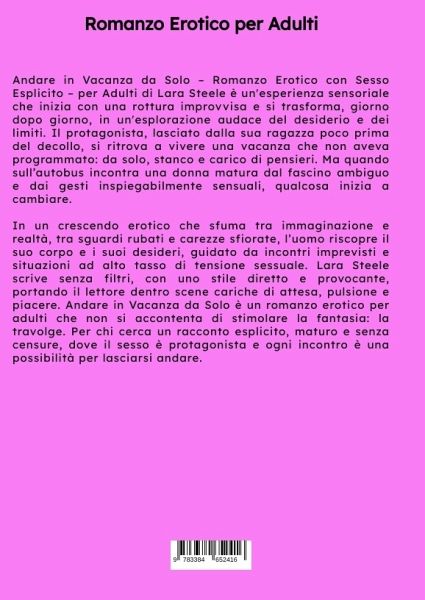 Romanzo Erotico per Adulti

Andare in Vacanza da Solo – Romanzo Erotico con Sesso Esplicito – per Adulti di Lara Steele è un'esperienza sensoriale che inizia con una rottura improvvisa e si trasforma, giorno dopo giorno, in un'esplorazione audace del desiderio e dei limiti. Il protagonista, lasciato dalla sua ragazza poco prima del decollo, si ritrova a vivere una vacanza che non aveva programmato: da solo, stanco e carico di pensieri. Ma quando sull'autobus incontra una donna matura dal fascino ambiguo e dai gesti inspiegabilmente sensuali, qualcosa inizia a cambiare.

In un crescendo erotico che sfuma tra immaginazione e realtà, tra sguardi rubati e carezze sfiorate, l'uomo riscopre il suo corpo e i suoi desideri, guidato da incontri imprevisti e situazioni ad alto tasso di tensione sessuale. Lara Steele scrive senza filtri, con uno stile diretto e provocante, portando il lettore dentro scene cariche di attesa, pulsione e piacere. Andare in Vacanza da Solo è un romanzo erotico per adulti che non si accontenta di stimolare la fantasia: la travolge. Per chi cerca un racconto esplicito, maturo e senza censure, dove il sesso è protagonista e ogni incontro è una possibilità per lasciarsi andare.

9 783384 652416